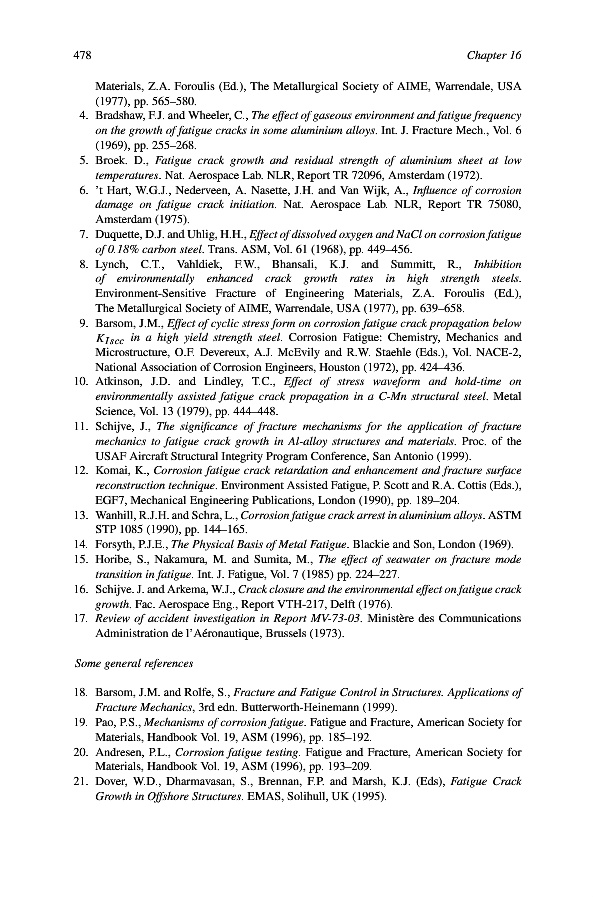 478 Chapter 16

Materials, Z.A. Foroulis (Ed.), The Metallurgical Society of AIME, Warrendale, USA (1977), pp. 565–580.

4. Bradshaw, F.J. and Wheeler, C., The effect of gaseous environment and fatigue frequency on the growth of fatigue cracks in some aluminium alloys. Int. J. Fracture Mech., Vol. 6 (1969), pp. 255–268.

5. Broek. D., Fatigue crack growth and residual strength of aluminium sheet at low temperatures. Nat. Aerospace Lab. NLR, Report TR 72096, Amsterdam (1972).

6. 't Hart, W.G.J., Nederveen, A. Nasette, J.H. and Van Wijk, A., Influence of corrosion damage on fatigue crack initiation. Nat. Aerospace Lab. NLR, Report TR 75080, Amsterdam (1975).

7. Duquette, D.J. and Uhlig, H.H., Effect of dissolved oxygen and NaCl on corrosion fatigue of 0.18% carbon steel. Trans. ASM, Vol. 61 (1968), pp. 449–456.

8. Lynch, C.T., Vahldiek, F.W., Bhansali, K.J. and Summitt, R., Inhibition of environmentally enhanced crack growth rates in high strength steels. Environment-Sensitive Fracture of Engineering Materials, Z.A. Foroulis (Ed.), The Metallurgical Society of AIME, Warrendale, USA (1977), pp. 639–658.

9. Barsom, J.M., Effect of cyclic stress form on corrosion fatigue crack propagation below $K_{Iscc}$ in a high yield strength steel. Corrosion Fatigue: Chemistry, Mechanics and Microstructure, O.F. Devereux, A.J. McEvily and R.W. Staehle (Eds.), Vol. NACE-2, National Association of Corrosion Engineers, Houston (1972), pp. 424–436.

10. Atkinson, J.D. and Lindley, T.C., Effect of stress waveform and hold-time on environmentally assisted fatigue crack propagation in a C-Mn structural steel. Metal Science, Vol. 13 (1979), pp. 444–448.

11. Schijve, J., The significance of fracture mechanisms for the application of fracture mechanics to fatigue crack growth in Al-alloy structures and materials. Proc. of the USAF Aircraft Structural Integrity Program Conference, San Antonio (1999).

12. Komai, K., Corrosion fatigue crack retardation and enhancement and fracture surface reconstruction technique. Environment Assisted Fatigue, P. Scott and R.A. Cottis (Eds.), EGF7, Mechanical Engineering Publications, London (1990), pp. 189–204.

13. Wanhill, R.J.H. and Schra, L., Corrosion fatigue crack arrest in aluminium alloys. ASTM STP 1085 (1990), pp. 144–165.

14. Forsyth, P.J.E., The Physical Basis of Metal Fatigue. Blackie and Son, London (1969).

15. Horibe, S., Nakamura, M. and Sumita, M., The effect of seawater on fracture mode transition in fatigue. Int. J. Fatigue, Vol. 7 (1985) pp. 224–227.

16. Schijve. J. and Arkema, W.J., Crack closure and the environmental effect on fatigue crack growth. Fac. Aerospace Eng., Report VTH-217, Delft (1976).

17. Review of accident investigation in Report MV-73-03. Ministère des Communications Administration de l'Aéronautique, Brussels (1973).

Some general references

18. Barsom, J.M. and Rolfe, S., Fracture and Fatigue Control in Structures. Applications of Fracture Mechanics, 3rd edn. Butterworth-Heinemann (1999).

19. Pao, P.S., Mechanisms of corrosion fatigue. Fatigue and Fracture, American Society for Materials, Handbook Vol. 19, ASM (1996), pp. 185–192.

20. Andresen, P.L., Corrosion fatigue testing. Fatigue and Fracture, American Society for Materials, Handbook Vol. 19, ASM (1996), pp. 193–209.

21. Dover, W.D., Dharmavasan, S., Brennan, F.P. and Marsh, K.J. (Eds), Fatigue Crack Growth in Offshore Structures. EMAS, Solihull, UK (1995).